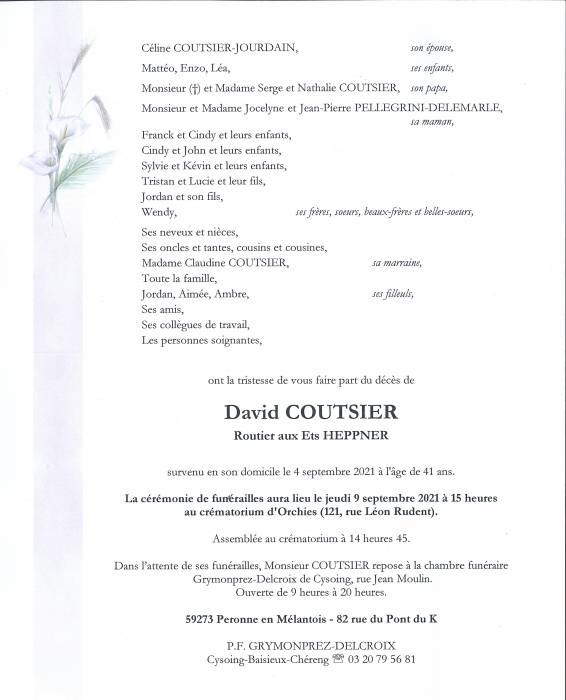 Céline COUTSIER-JOURDAIN, son épouse,

Mattéo, Enzo, Léa, ses enfants,

Monsieur (†) et Madame Serge et Nathalie COUTSIER, son papa,

Monsieur et Madame Jocelyne et Jean-Pierre PELLEGRINI-DELEMARLE, sa maman,

Franck et Cindy et leurs enfants,
Cindy et John et leurs enfants,
Sylvie et Kévin et leurs enfants,
Tristan et Lucie et leur fils,
Jordan et son fils,
Wendy, ses frères, soeurs, beaux-frères et belles-soeurs,

Ses neveux et nièces,
Ses oncles et tantes, cousins et cousines,
Madame Claudine COUTSIER, sa marraine,
Toute la famille,
Jordan, Aimée, Ambre, ses filleuls,
Ses amis,
Ses collègues de travail,
Les personnes soignantes,

ont la tristesse de vous faire part du décès de

David COUTSIER

Routier aux Ets HEPPNER

survenu en son domicile le 4 septembre 2021 à l'âge de 41 ans.

La cérémonie de funérailles aura lieu le jeudi 9 septembre 2021 à 15 heures au crématorium d'Orchies (121, rue Léon Rudent).

Assemblée au crématorium à 14 heures 45.

Dans l'attente de ses funérailles, Monsieur COUTSIER repose à la chambre funéraire Grymonprez-Delcroix de Cysoing, rue Jean Moulin.
Ouverte de 9 heures à 20 heures.

59273 Peronne en Mélantois - 82 rue du Pont du K

P.F. GRYMONPREZ-DELCROIX
Cysoing-Baisieux-Chéreng ☎ 03 20 79 56 81